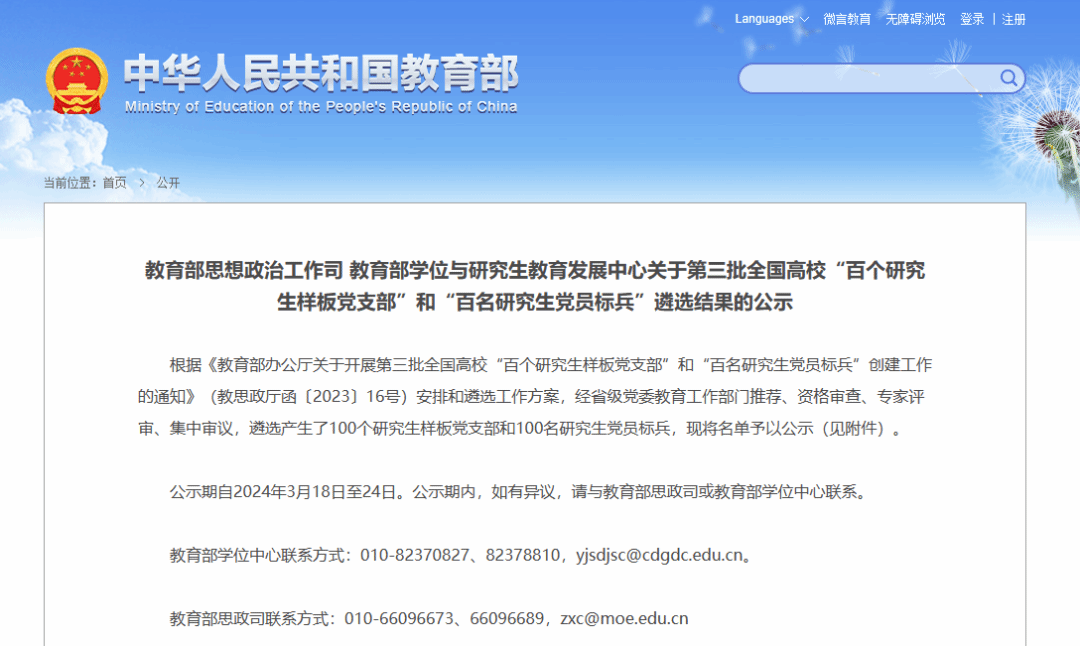 Languages 微言教育 无障碍浏览 登录 | 注册

中华人民共和国教育部
Ministry of Education of the People's Republic of China

当前位置：首页 > 公开

教育部思想政治工作司 教育部学位与研究生教育发展中心关于第三批全国高校“百个研究生样板党支部”和“百名研究生党员标兵”遴选结果的公示

根据《教育部办公厅关于开展第三批全国高校“百个研究生样板党支部”和“百名研究生党员标兵”创建工作的通知》（教思政厅函〔2023〕16号）安排和遴选工作方案，经省级党委教育工作部门推荐、资格审查、专家评审、集中审议，遴选产生了100个研究生样板党支部和100名研究生党员标兵，现将名单予以公示（见附件）。

公示期自2024年3月18日至24日。公示期内，如有异议，请与教育部思政司或教育部学位中心联系。

教育部学位中心联系方式：010-82370827、82378810，yjsdjsc@cdgdc.edu.cn。

教育部思政司联系方式：010-66096673、66096689，zxc@moe.edu.cn